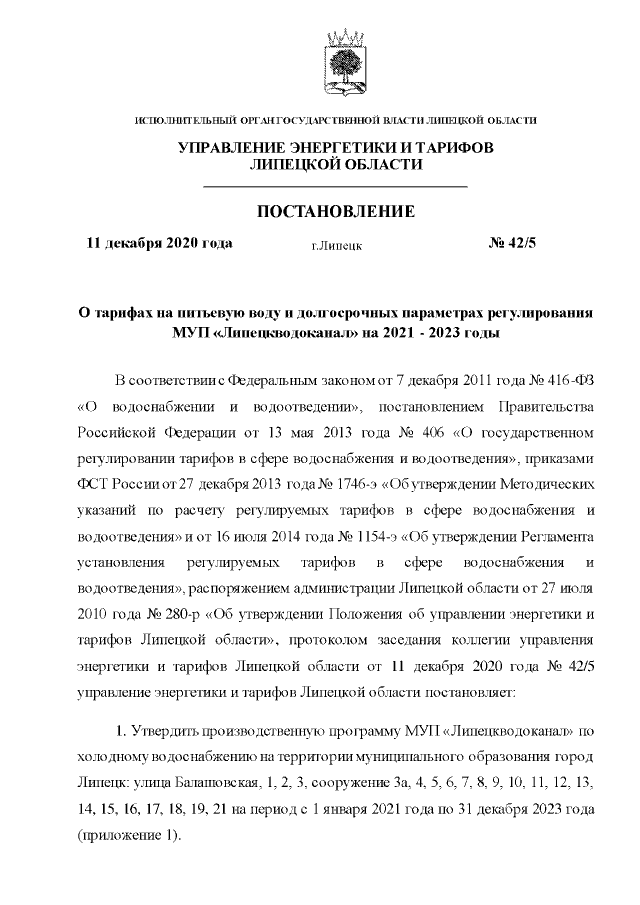 ИСПОЛНИТЕЛЬНЫЙ ОРГАН ГОСУДАРСТВЕННОЙ ВЛАСТИ ЛИПЕЦКОЙ ОБЛАСТИ

УПРАВЛЕНИЕ ЭНЕРГЕТИКИ И ТАРИФОВ ЛИПЕЦКОЙ ОБЛАСТИ

ПОСТАНОВЛЕНИЕ

11 декабря 2020 года г.Липецк № 42/5

О тарифах на питьевую воду и долгосрочных параметрах регулирования МУП «Липецкводоканал» на 2021 - 2023 годы

В соответствии с Федеральным законом от 7 декабря 2011 года № 416-ФЗ «О водоснабжении и водоотведении», постановлением Правительства Российской Федерации от 13 мая 2013 года № 406 «О государственном регулировании тарифов в сфере водоснабжения и водоотведения», приказами ФСТ России от 27 декабря 2013 года № 1746-э «Об утверждении Методических указаний по расчету регулируемых тарифов в сфере водоснабжения и водоотведения» и от 16 июля 2014 года № 1154-э «Об утверждении Регламента установления регулируемых тарифов в сфере водоснабжения и водоотведения», распоряжением администрации Липецкой области от 27 июля 2010 года № 280-р «Об утверждении Положения об управлении энергетики и тарифов Липецкой области», протоколом заседания коллегии управления энергетики и тарифов Липецкой области от 11 декабря 2020 года № 42/5 управление энергетики и тарифов Липецкой области постановляет:

1. Утвердить производственную программу МУП «Липецкводоканал» по холодному водоснабжению на территории муниципального образования город Липецк: улица Балашовская, 1, 2, 3, сооружение 3а, 4, 5, 6, 7, 8, 9, 10, 11, 12, 13, 14, 15, 16, 17, 18, 19, 21 на период с 1 января 2021 года по 31 декабря 2023 года (приложение 1).